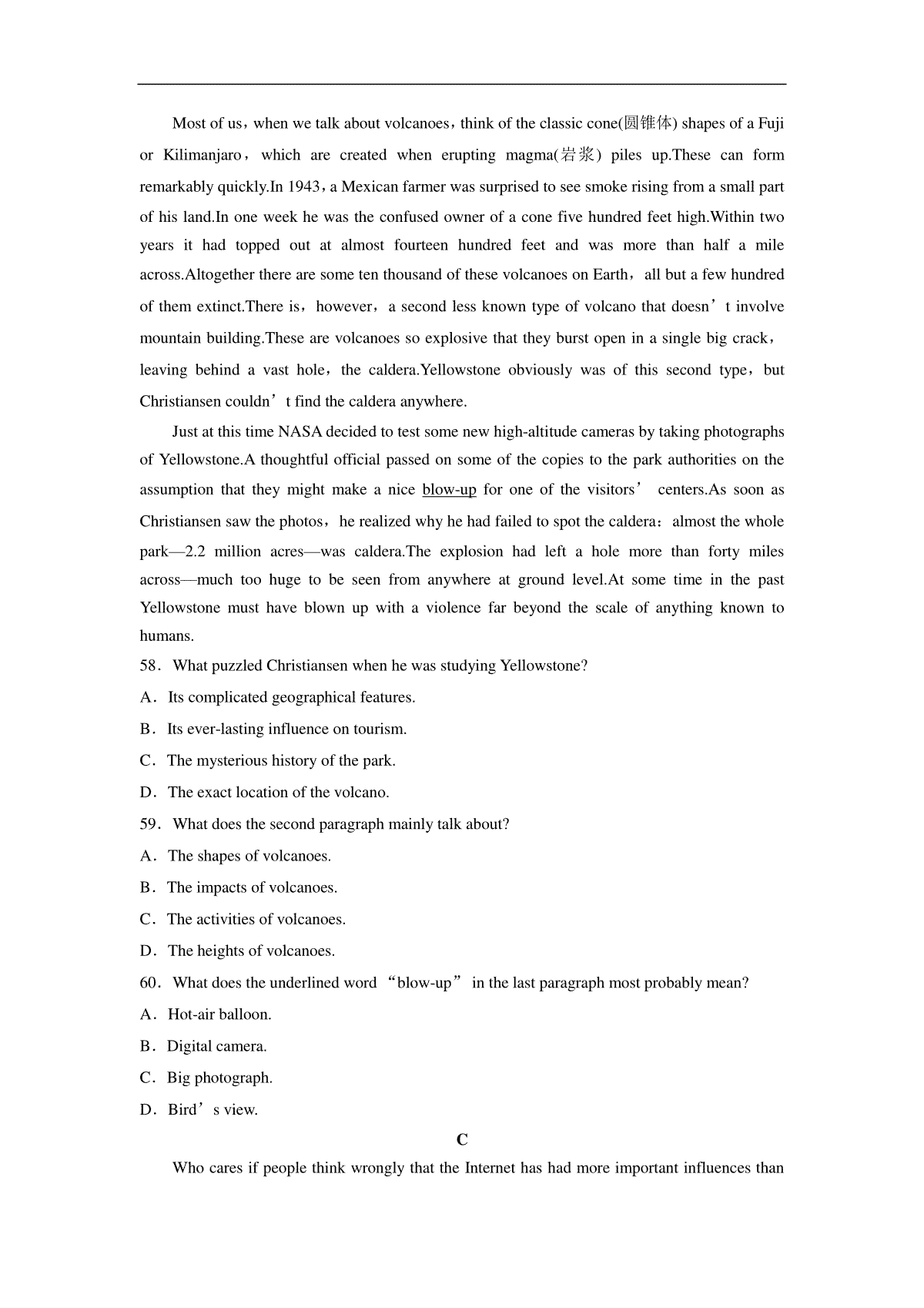 Most of us，when we talk about volcanoes，think of the classic cone(圆锥体) shapes of a Fuji or Kilimanjaro，which are created when erupting magma(岩浆) piles up.These can form remarkably quickly.In 1943，a Mexican farmer was surprised to see smoke rising from a small part of his land.In one week he was the confused owner of a cone five hundred feet high.Within two years it had topped out at almost fourteen hundred feet and was more than half a mile across.Altogether there are some ten thousand of these volcanoes on Earth，all but a few hundred of them extinct.There is，however，a second less known type of volcano that doesn’t involve mountain building.These are volcanoes so explosive that they burst open in a single big crack，leaving behind a vast hole，the caldera.Yellowstone obviously was of this second type，but Christiansen couldn’t find the caldera anywhere.

Just at this time NASA decided to test some new high-altitude cameras by taking photographs of Yellowstone.A thoughtful official passed on some of the copies to the park authorities on the assumption that they might make a nice blow-up for one of the visitors’ centers.As soon as Christiansen saw the photos，he realized why he had failed to spot the caldera：almost the whole park—2.2 million acres—was caldera.The explosion had left a hole more than forty miles across—much too huge to be seen from anywhere at ground level.At some time in the past Yellowstone must have blown up with a violence far beyond the scale of anything known to humans.

58．What puzzled Christiansen when he was studying Yellowstone?

A．Its complicated geographical features.

B．Its ever-lasting influence on tourism.

C．The mysterious history of the park.

D．The exact location of the volcano.

59．What does the second paragraph mainly talk about?

A．The shapes of volcanoes.

B．The impacts of volcanoes.

C．The activities of volcanoes.

D．The heights of volcanoes.

60．What does the underlined word “blow-up” in the last paragraph most probably mean?

A．Hot-air balloon.

B．Digital camera.

C．Big photograph.

D．Bird’s view.

C

Who cares if people think wrongly that the Internet has had more important influences than